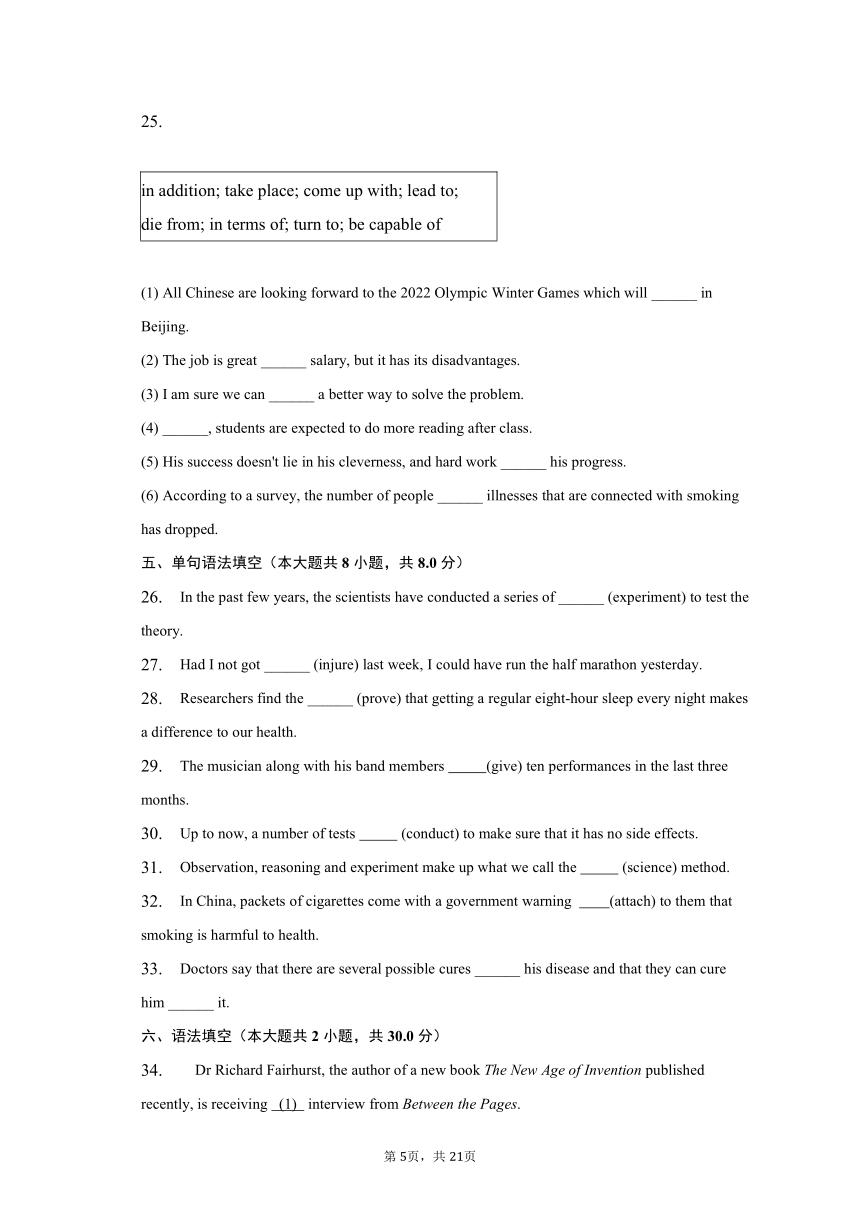 25.

in addition; take place; come up with; lead to; die from; in terms of; turn to; be capable of

(1) All Chinese are looking forward to the 2022 Olympic Winter Games which will ______ in Beijing.
(2) The job is great ______ salary, but it has its disadvantages.
(3) I am sure we can ______ a better way to solve the problem.
(4) ______, students are expected to do more reading after class.
(5) His success doesn't lie in his cleverness, and hard work ______ his progress.
(6) According to a survey, the number of people ______ illnesses that are connected with smoking has dropped.

五、单句语法填空（本大题共 8 小题，共 8.0 分）

26. In the past few years, the scientists have conducted a series of ______ (experiment) to test the theory.

27. Had I not got ______ (injure) last week, I could have run the half marathon yesterday.

28. Researchers find the ______ (prove) that getting a regular eight-hour sleep every night makes a difference to our health.

29. The musician along with his band members _____(give) ten performances in the last three months.

30. Up to now, a number of tests _____ (conduct) to make sure that it has no side effects.

31. Observation, reasoning and experiment make up what we call the _____ (science) method.

32. In China, packets of cigarettes come with a government warning ____(attach) to them that smoking is harmful to health.

33. Doctors say that there are several possible cures ______ his disease and that they can cure him ______ it.

六、语法填空（本大题共 2 小题，共 30.0 分）

34. Dr Richard Fairhurst, the author of a new book The New Age of Invention published recently, is receiving (1) interview from Between the Pages.

第 5页，共 21页